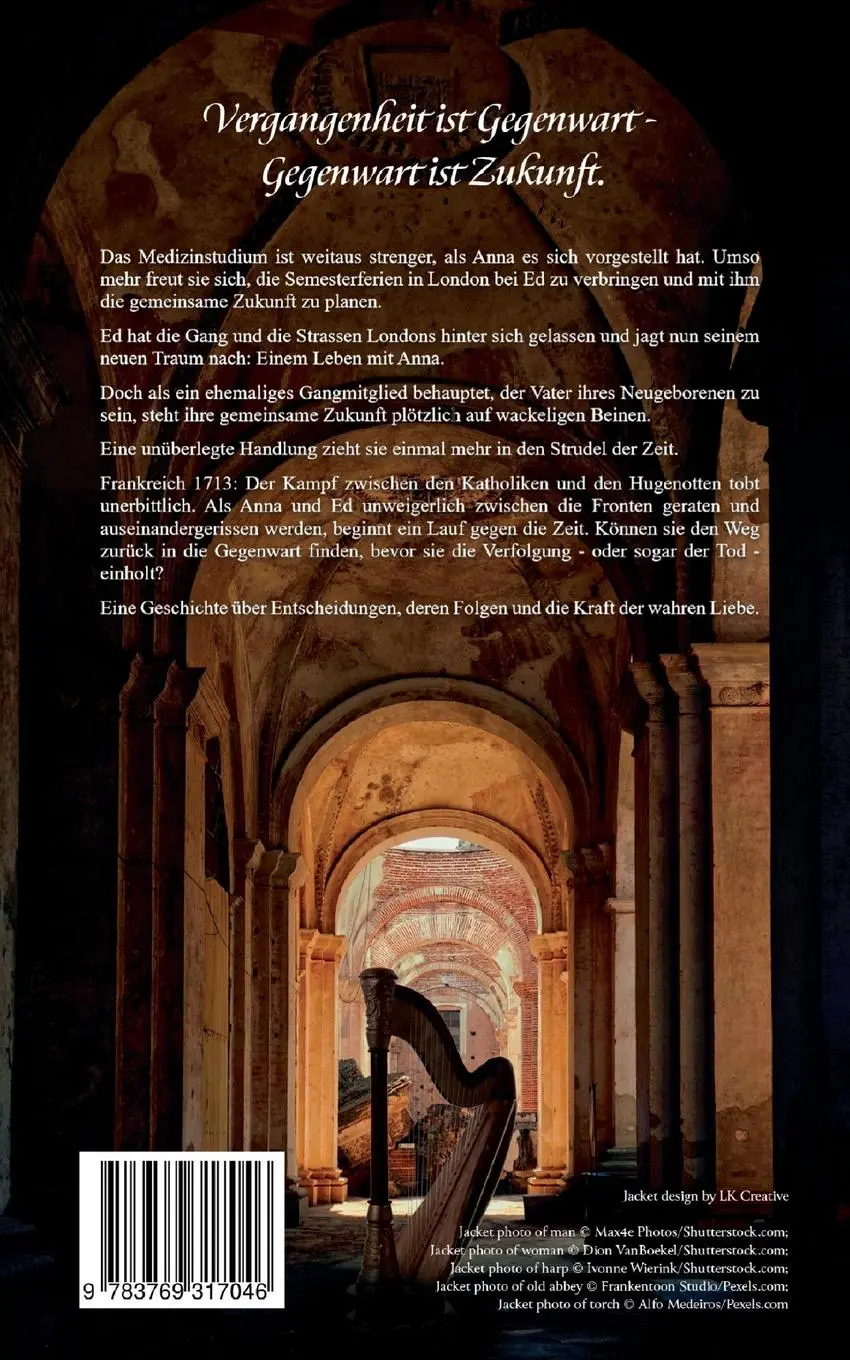 Vergangenheit ist Gegenwart - Gegenwart ist Zukunft.

Das Medizinstudium ist weitaus strenger, als Anna es sich vorgestellt hat. Umso mehr freut sie sich, die Semesterferien in London bei Ed zu verbringen und mit ihm die gemeinsame Zukunft zu planen.

Ed hat die Gang und die Strassen Londons hinter sich gelassen und jagt nun seinem neuen Traum nach: Einem Leben mit Anna.

Doch als ein ehemaliges Gangmitglied behauptet, der Vater ihres Neugeborenen zu sein, steht ihre gemeinsame Zukunft plötzlich auf wackeligen Beinen.

Eine unüberlegte Handlung zieht sie einmal mehr in den Strudel der Zeit.

Frankreich 1713: Der Kampf zwischen den Katholiken und den Hugenotten tobt unerbittlich. Als Anna und Ed unweigerlich zwischen die Fronten geraten und auseinandergerissen werden, beginnt ein Lauf gegen die Zeit. Können sie den Weg zurück in die Gegenwart finden, bevor sie die Verfolgung - oder sogar der Tod - einholt?

Eine Geschichte über Entscheidungen, deren Folgen und die Kraft der wahren Liebe.

Jacket design by LK Creative

Jacket photo of man © Max4e Photos/Shutterstock.com;
Jacket photo of woman © Dion VanBoekel/Shutterstock.com;
Jacket photo of harp © Ivonne Wierink/Shutterstock.com;
Jacket photo of old abbey © Frankentoon Studio/Pexels.com;
Jacket photo of torch © Alfo Medeiros/Pexels.com

9 783769 317046